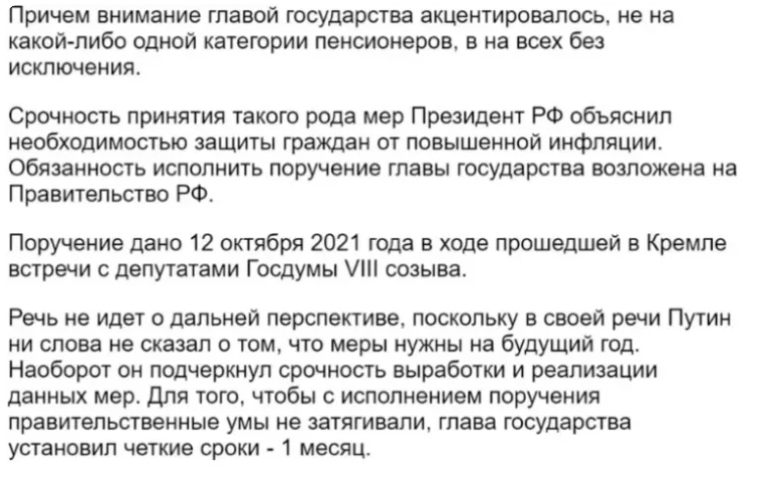 Причем внимание главой государства акцентировалось, не на какой-либо одной категории пенсионеров, в на всех без исключения.

Срочность принятия такого рода мер Президент РФ объяснил необходимостью защиты граждан от повышенной инфляции. Обязанность исполнить поручение главы государства возложена на Правительство РФ.

Поручение дано 12 октября 2021 года в ходе прошедшей в Кремле встречи с депутатами Госдумы VIII созыва.

Речь не идет о дальней перспективе, поскольку в своей речи Путин ни слова не сказал о том, что меры нужны на будущий год. Наоборот он подчеркнул срочность выработки и реализации данных мер. Для того, чтобы с исполнением поручения правительственные умы не затягивали, глава государства установил четкие сроки - 1 месяц.